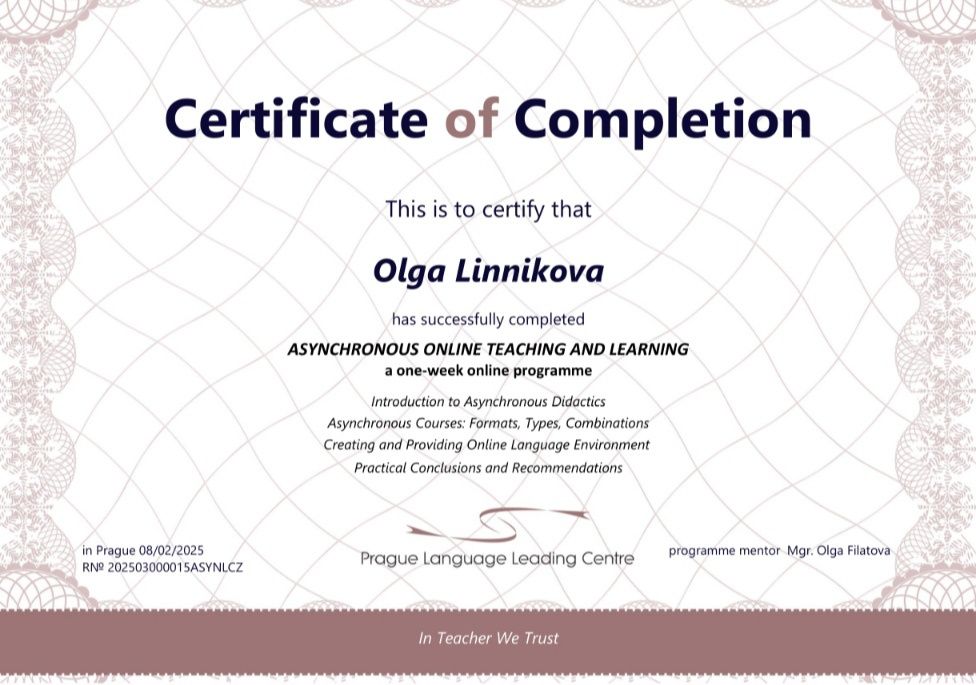 Certificate of Completion

This is to certify that

Olga Linnikova

has successfully completed

ASYNCHRONOUS ONLINE TEACHING AND LEARNING
a one-week online programme

Introduction to Asynchronous Didactics
Asynchronous Courses: Formats, Types, Combinations
Creating and Providing Online Language Environment
Practical Conclusions and Recommendations

in Prague 08/02/2025
R№ 202503000015ASYNLCZ

Prague Language Leading Centre

programme mentor Mgr. Olga Filatova

In Teacher We Trust